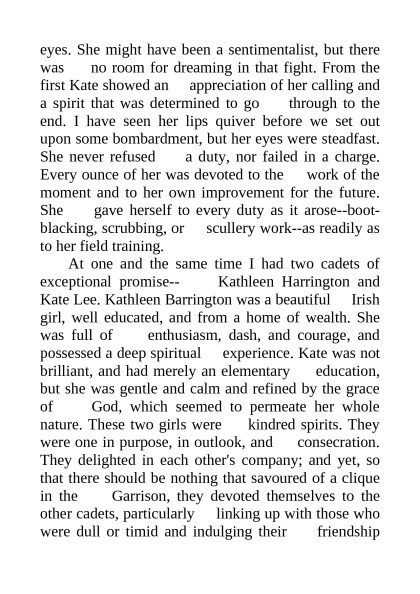 eyes. She might have been a sentimentalist, but there was no room for dreaming in that fight. From the first Kate showed an appreciation of her calling and a spirit that was determined to go through to the end. I have seen her lips quiver before we set out upon some bombardment, but her eyes were steadfast. She never refused a duty, nor failed in a charge. Every ounce of her was devoted to the work of the moment and to her own improvement for the future. She gave herself to every duty as it arose--boot-blacking, scrubbing, or scullery work--as readily as to her field training.

At one and the same time I had two cadets of exceptional promise-- Kathleen Harrington and Kate Lee. Kathleen Barrington was a beautiful Irish girl, well educated, and from a home of wealth. She was full of enthusiasm, dash, and courage, and possessed a deep spiritual experience. Kate was not brilliant, and had merely an elementary education, but she was gentle and calm and refined by the grace of God, which seemed to permeate her whole nature. These two girls were kindred spirits. They were one in purpose, in outlook, and consecration. They delighted in each other's company; and yet, so that there should be nothing that savoured of a clique in the Garrison, they devoted themselves to the other cadets, particularly linking up with those who were dull or timid and indulging their friendship